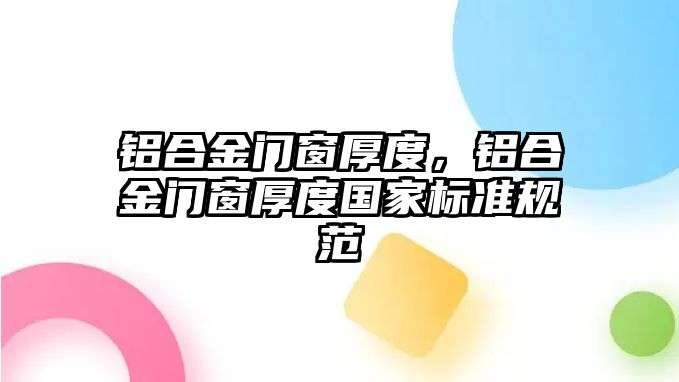 铝合金门窗厚度，铝合金门窗厚度国家标准规范